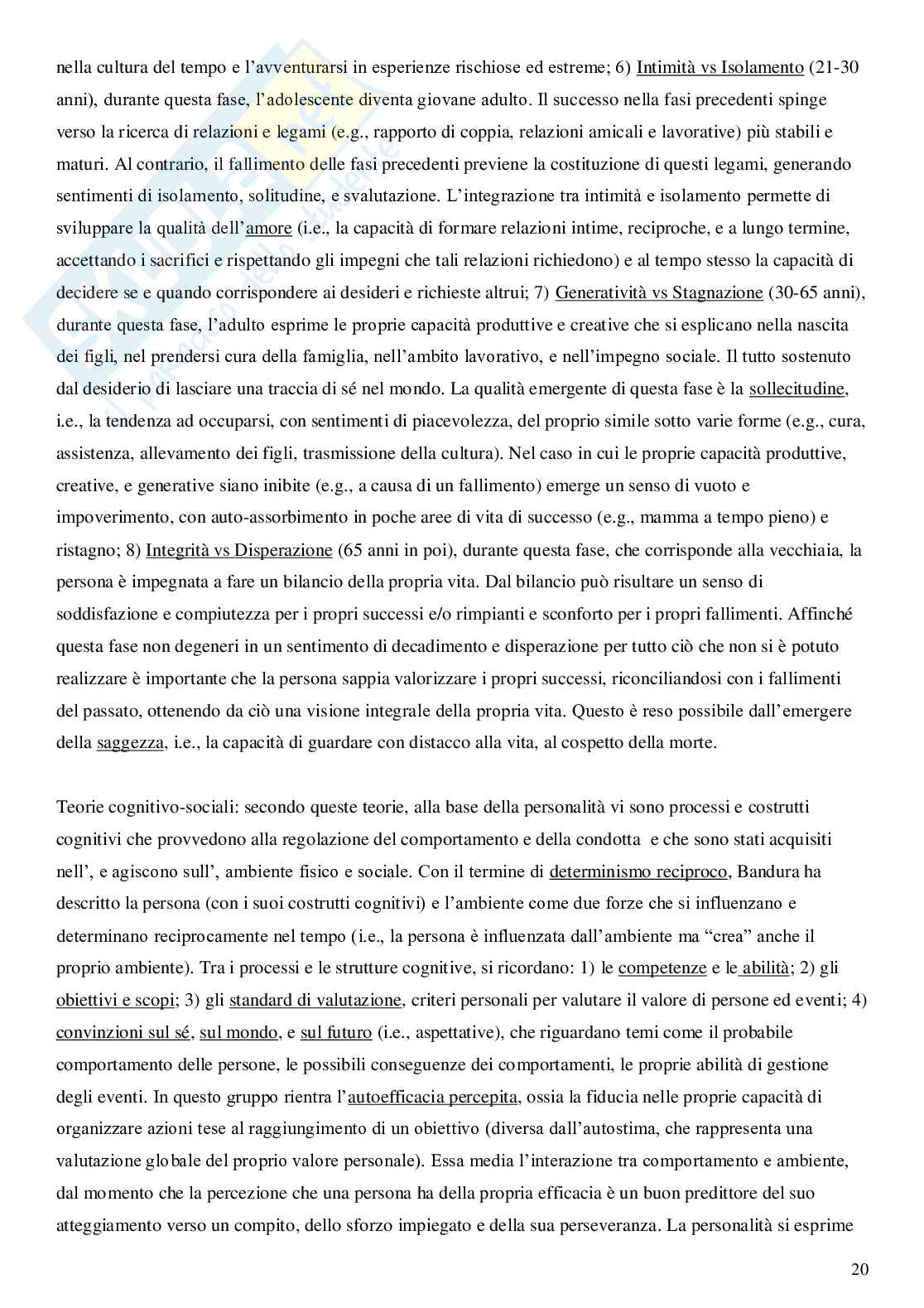 nella cultura del tempo e l'avventurarsi in esperienze rischiose ed estreme; 6) Intimità vs Isolamento (21-30 anni), durante questa fase, l'adolescente diventa giovane adulto. Il successo nella fasi precedenti spinge verso la ricerca di relazioni e legami (e.g., rapporto di coppia, relazioni amicali e lavorative) più stabili e maturi. Al contrario, il fallimento delle fasi precedenti previene la costituzione di questi legami, generando sentimenti di isolamento, solitudine, e svalutazione. L'integrazione tra intimità e isolamento permette di sviluppare la qualità dell'amore (i.e., la capacità di formare relazioni intime, reciproche, e a lungo termine, accettando i sacrifici e rispettando gli impegni che tali relazioni richiedono) e al tempo stesso la capacità di decidere se e quando corrispondere ai desideri e richieste altrui; 7) Generatività vs Stagnazione (30-65 anni), durante questa fase, l'adulto esprime le proprie capacità produttive e creative che si esplicano nella nascita dei figli, nel prendersi cura della famiglia, nell'ambito lavorativo, e nell'impegno sociale. Il tutto sostenuto dal desiderio di lasciare una traccia di sé nel mondo. La qualità emergente di questa fase è la sollecitudine, i.e., la tendenza ad occuparsi, con sentimenti di piacevolezza, del proprio simile sotto varie forme (e.g., cura, assistenza, allevamento dei figli, trasmissione della cultura). Nel caso in cui le proprie capacità produttive, creative, e generative siano inibite (e.g., a causa di un fallimento) emerge un senso di vuoto e impoverimento, con auto-assorbimento in poche aree di vita di successo (e.g., mamma a tempo pieno) e ristagno; 8) Integrità vs Disperazione (65 anni in poi), durante questa fase, che corrisponde alla vecchiaia, la persona è impegnata a fare un bilancio della propria vita. Dal bilancio può risultare un senso di soddisfazione e compiutezza per i propri successi e/o rimpianti e sconforto per i propri fallimenti. Affinché questa fase non degeneri in un sentimento di decadimento e disperazione per tutto ciò che non si è potuto realizzare è importante che la persona sappia valorizzare i propri successi, riconciliandosi con i fallimenti del passato, ottenendo da ciò una visione integrale della propria vita. Questo è reso possibile dall'emergere della saggezza, i.e., la capacità di guardare con distacco alla vita, al cospetto della morte.

Teorie cognitivo-sociali: secondo queste teorie, alla base della personalità vi sono processi e costrutti cognitivi che provvedono alla regolazione del comportamento e della condotta e che sono stati acquisiti nell', e agiscono sull', ambiente fisico e sociale. Con il termine di determinismo reciproco, Bandura ha descritto la persona (con i suoi costrutti cognitivi) e l'ambiente come due forze che si influenzano e determinano reciprocamente nel tempo (i.e., la persona è influenzata dall'ambiente ma "crea" anche il proprio ambiente). Tra i processi e le strutture cognitive, si ricordano: 1) le competenze e le abilità; 2) gli obiettivi e scopi; 3) gli standard di valutazione, criteri personali per valutare il valore di persone ed eventi; 4) convinzioni sul sé, sul mondo, e sul futuro (i.e., aspettative), che riguardano temi come il probabile comportamento delle persone, le possibili conseguenze dei comportamenti, le proprie abilità di gestione degli eventi. In questo gruppo rientra l'autoefficacia percepita, ossia la fiducia nelle proprie capacità di organizzare azioni tese al raggiungimento di un obiettivo (diversa dall'autostima, che rappresenta una valutazione globale del proprio valore personale). Essa media l'interazione tra comportamento e ambiente, dal momento che la percezione che una persona ha della propria efficacia è un buon predittore del suo atteggiamento verso un compito, dello sforzo impiegato e della sua perseveranza. La personalità si esprime

20